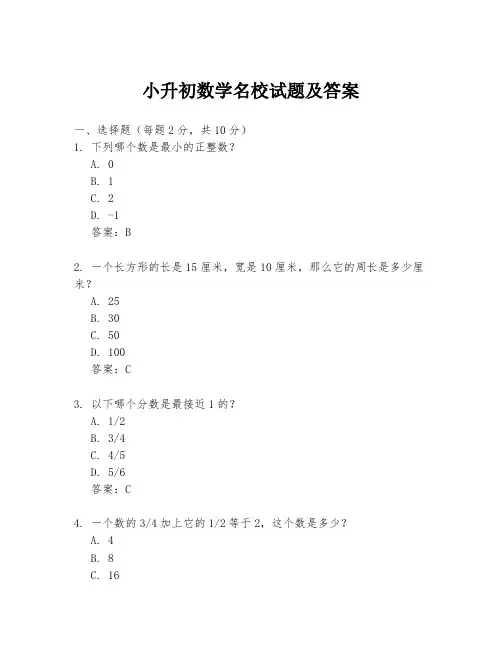 小升初数学名校试题及答案

一、选择题（每题2分，共10分）

1. 下列哪个数是最小的正整数？
A. 0
B. 1
C. 2
D. -1
答案：B

2. 一个长方形的长是15厘米，宽是10厘米，那么它的周长是多少厘米？
A. 25
B. 30
C. 50
D. 100
答案：C

3. 以下哪个分数是最接近1的？
A. 1/2
B. 3/4
C. 4/5
D. 5/6
答案：C

4. 一个数的3/4加上它的1/2等于2，这个数是多少？
A. 4
B. 8
C. 16